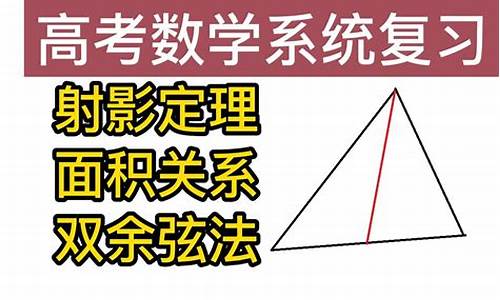 高考数学系统复习

射影定理
面积关系
双余弦法